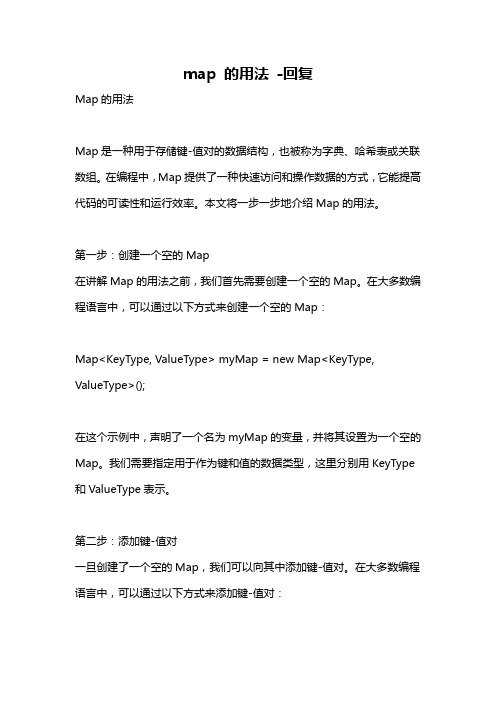 map 的用法 -回复

Map 的用法

Map 是一种用于存储键-值对的数据结构，也被称为字典、哈希表或关联数组。在编程中，Map 提供了一种快速访问和操作数据的方式，它能提高代码的可读性和运行效率。本文将一步一步地介绍 Map 的用法。

第一步：创建一个空的 Map
在讲解 Map 的用法之前，我们首先需要创建一个空的 Map。在大多数编程语言中，可以通过以下方式来创建一个空的 Map：

Map<KeyType, ValueType> myMap = new Map<KeyType, ValueType>();

在这个示例中，声明了一个名为 myMap 的变量，并将其设置为一个空的 Map。我们需要指定用于作为键和值的数据类型，这里分别用 KeyType 和 ValueType 表示。

第二步：添加键-值对
一旦创建了一个空的 Map，我们可以向其中添加键-值对。在大多数编程语言中，可以通过以下方式来添加键-值对：